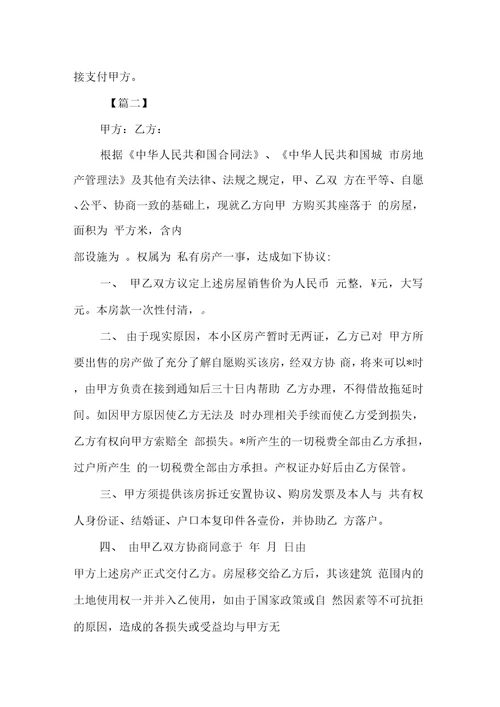 接支付甲方。

【篇二】

甲方：乙方：

根据《中华人民共和国合同法》、《中华人民共和国城 市房地产管理法》及其他有关法律、法规之规定，甲、乙双 方在平等、自愿、公平、协商一致的基础上，现就乙方向甲 方购买其座落于 的房屋，面积为 平方米，含内
部设施为 。权属为 私有房产一事，达成如下协议：

一、 甲乙双方议定上述房屋销售价为人民币 元整，¥元，大写元。本房款一次性付清，。

二、 由于现实原因，本小区房产暂时无两证，乙方已对 甲方所要出售的房产做了充分了解自愿购买该房，经双方协 商，将来可以*时，由甲方负责在接到通知后三十日内帮助 乙方办理，不得借故拖延时间。如因甲方原因使乙方无法及 时办理相关手续而使乙方受到损失，乙方有权向甲方索赔全 部损失。*所产生的一切税费全部由乙方承担，过户所产生 的一切税费全部由方承担。产权证办好后由乙方保管。

三、甲方须提供该房拆迁安置协议、购房发票及本人与 共有权人身份证、结婚证、户口本复印件各壹份，并协助乙 方落户。

四、 由甲乙双方协商同意于 年 月 日由
甲方上述房产正式交付乙方。房屋移交给乙方后，其该建筑 范围内的土地使用权一并并入乙使用，如由于国家政策或自 然因素等不可抗拒的原因，造成的各损失或受益均与甲方无